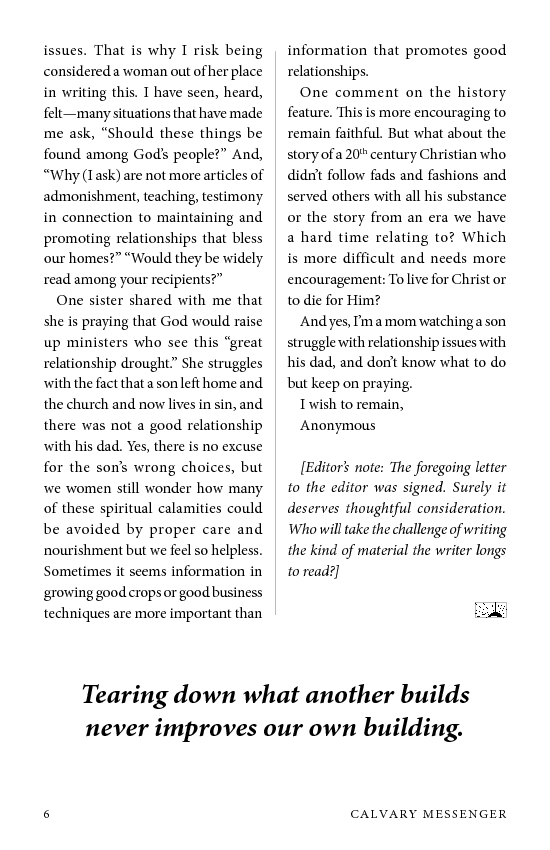 issues. That is why I risk being considered a woman out of her place in writing this. I have seen, heard, felt—many situations that have made me ask, "Should these things be found among God's people?" And, "Why (I ask) are not more articles of admonishment, teaching, testimony in connection to maintaining and promoting relationships that bless our homes?" "Would they be widely read among your recipients?"

One sister shared with me that she is praying that God would raise up ministers who see this "great relationship drought." She struggles with the fact that a son left home and the church and now lives in sin, and there was not a good relationship with his dad. Yes, there is no excuse for the son's wrong choices, but we women still wonder how many of these spiritual calamities could be avoided by proper care and nourishment but we feel so helpless. Sometimes it seems information in growing good crops or good business techniques are more important than information that promotes good relationships.

One comment on the history feature. This is more encouraging to remain faithful. But what about the story of a 20$^{th}$ century Christian who didn't follow fads and fashions and served others with all his substance or the story from an era we have a hard time relating to? Which is more difficult and needs more encouragement: To live for Christ or to die for Him?

And yes, I'm a mom watching a son struggle with relationship issues with his dad, and don't know what to do but keep on praying.

I wish to remain,
Anonymous

[Editor's note: The foregoing letter to the editor was signed. Surely it deserves thoughtful consideration. Who will take the challenge of writing the kind of material the writer longs to read?]

Tearing down what another builds never improves our own building.

6 CALVARY MESSENGER